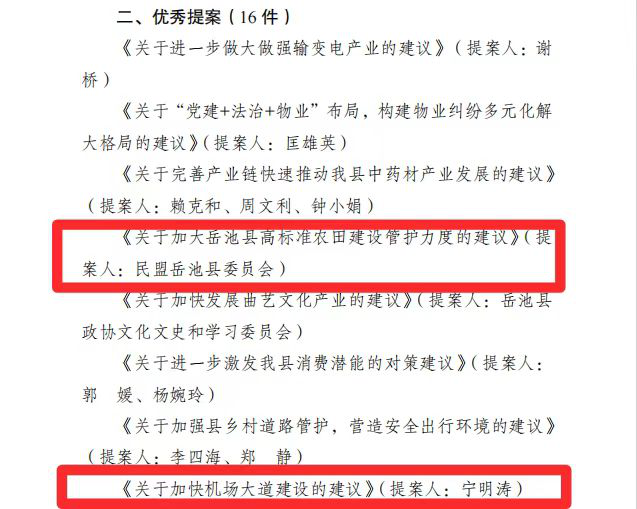 二、优秀提案（16 件）

《关于进一步做大做强输变电产业的建议》（提案人：谢桥）

《关于“党建+法治+物业”布局，构建物业纠纷多元化解大格局的建议》（提案人：匡雄英）

《关于完善产业链快速推动我县中药材产业发展的建议》（提案人：赖克和、周文利、钟小娟）

《关于加大岳池县高标准农田建设管护力度的建议》（提案人：民盟岳池县委员会）

《关于加快发展曲艺文化产业的建议》（提案人：岳池县政协文化文史和学习委员会）

《关于进一步激发我县消费潜能的对策建议》（提案人：郭 媛、杨婉玲）

《关于加强县乡村道路管护，营造安全出行环境的建议》（提案人：李四海、郑 静）

《关于加快机场大道建设的建议》（提案人：宁明涛）